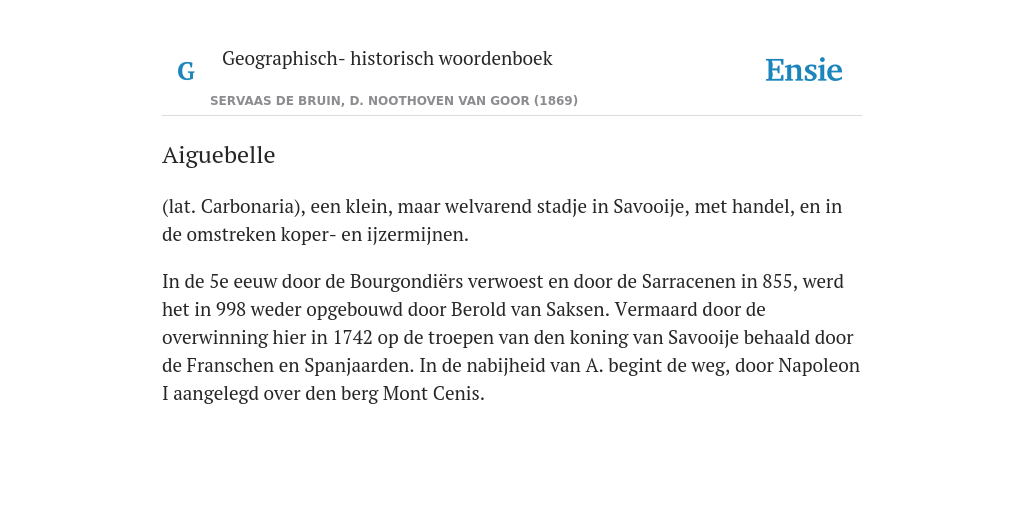 G

Geographisch- historisch woordenboek

SERVAAS DE BRUIN, D. NOOTHOVEN VAN GOOR (1869)

Ensie

Aiguebelle

(lat. Carbonaria), een klein, maar welvarend stadje in Savooije, met handel, en in de omstreken koper- en ijzermijnen.

In de 5e eeuw door de Bourgondiërs verwoest en door de Sarracenen in 855, werd het in 998 weder opgebouwd door Berold van Saksen. Vermaard door de overwinning hier in 1742 op de troepen van den koning van Savooije behaald door de Franschen en Spanjaarden. In de nabijheid van A. begint de weg, door Napoleon I aangelegd over den berg Mont Cenis.